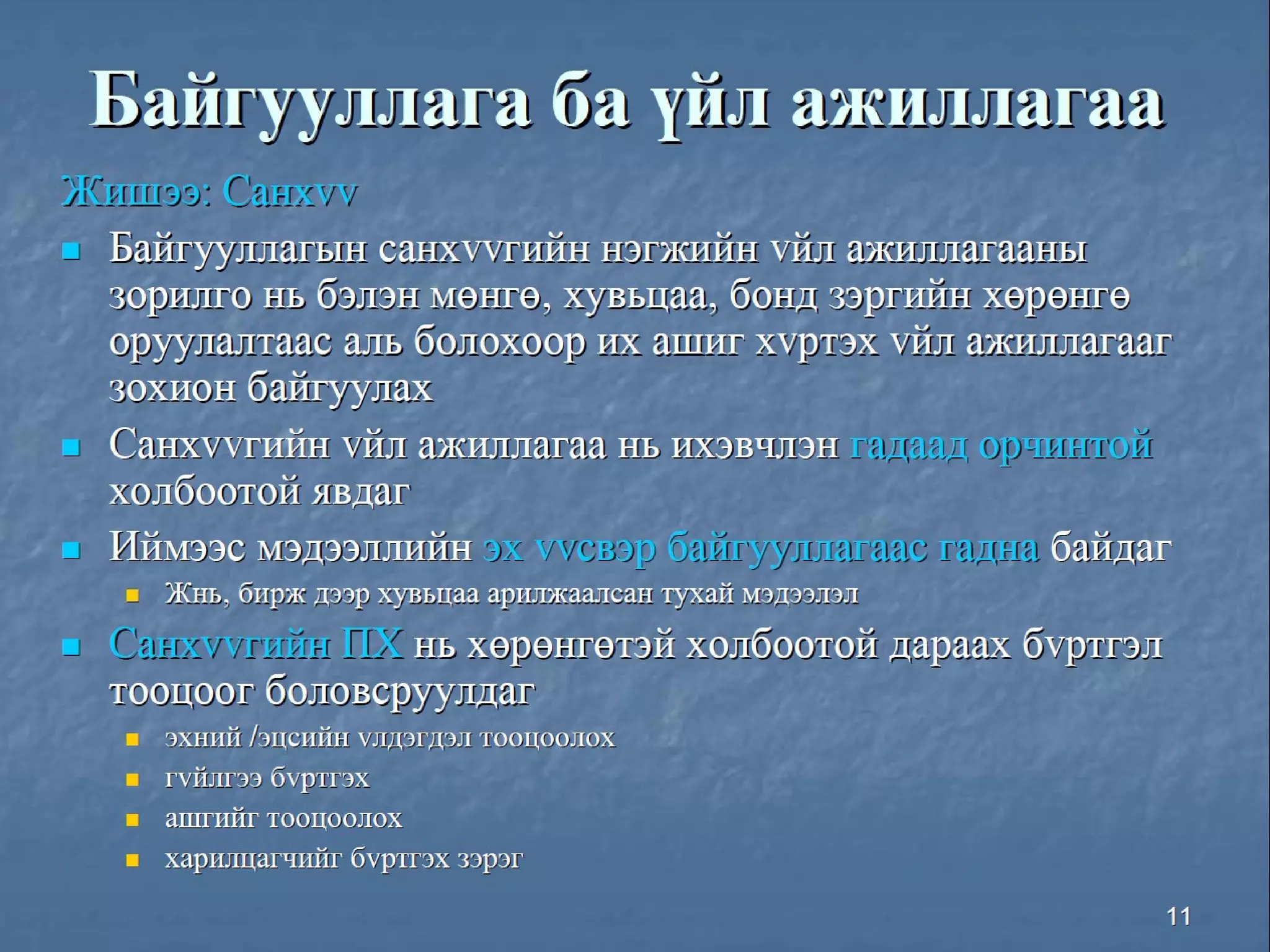 Байгууллага ба үйл ажиллагаа

Жишээ: Санхvv

Байгууллагын санхvvгийн нэгжийн vйл ажиллагааны зорилго нь бэлэн мөнгө, хувьцаа, бонд зэргийн хөрөнгө оруулалтаас аль болохоор их ашиг хvртэх vйл ажиллагааг зохион байгуулах

Санхvvгийн vйл ажиллагаа нь ихэвчлэн гадаад орчинтой холбоотой явдаг

Иймээс мэдээллийн эх vvсвэр байгууллагаас гадна байдаг

Жнь, бирж дээр хувьцаа арилжаалсан тухай мэдээлэл

Санхvvгийн ПХ нь хөрөнгөтэй холбоотой дараах бvртгэл тооцоог боловсруулдаг

эхний /эцсийн vлдэгдэл тооцоолох

гvйлгээ бvртгэх

ашгийг тооцоолох

харилцагчийг бvртгэх зэрэг

11